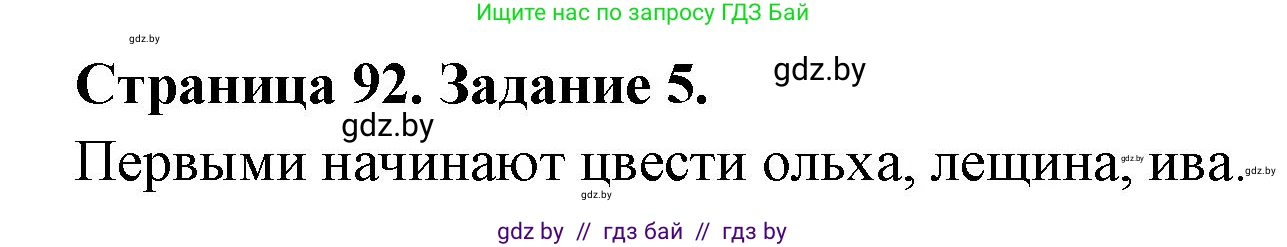 Ищите нас по запросу ГДЗ Бай

gdz.by

Страница 92. Задание 5.

gdz.by

gdz.by

Первыми начинают цвести ольха, лещина, ива.

gdz.by

gdz.by

gdz.by

gdz by // гдз бай // гдз by